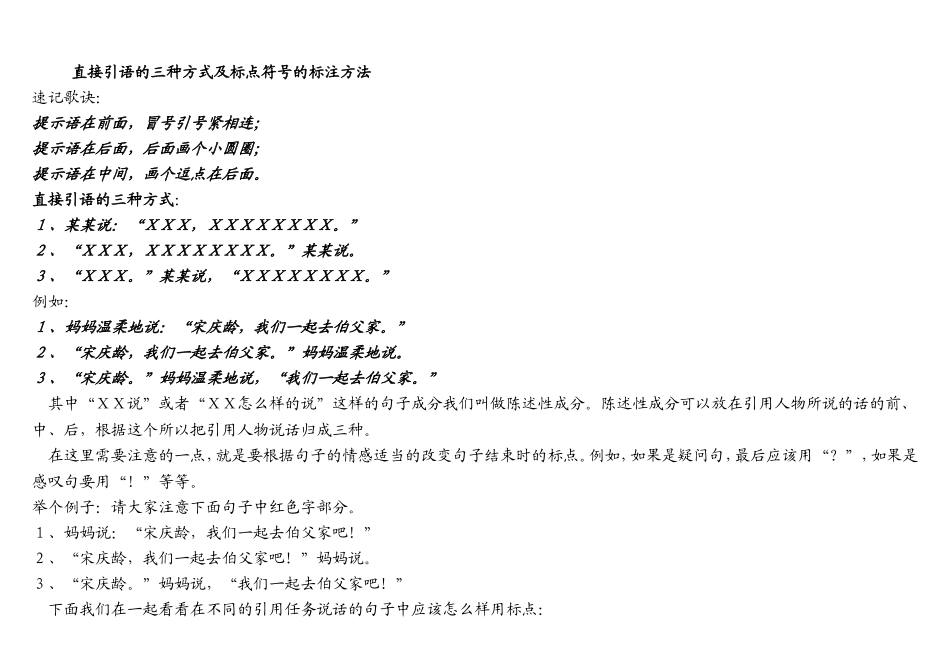 直接引语的三种方式及标点符号的标注方法
速记歌诀:
提示语在前面，冒号引号紧相连;
提示语在后面，后面画个小圆圈;
提示语在中间，画个逗点在后面。
直接引语的三种方式:
1、某某说：“XXX，XXXXXXXX。”
2、“XXX，XXXXXXXX。”某某说。
3、“XXX。”某某说，“XXXXXXXX。”
例如:
1、妈妈温柔地说：“宋庆龄，我们一起去伯父家。”
2、“宋庆龄，我们一起去伯父家。”妈妈温柔地说。
3、“宋庆龄。”妈妈温柔地说，“我们一起去伯父家。”
其中“XX说”或者“XX怎么样的说”这样的句子成分我们叫做陈述性成分。陈述性成分可以放在引用人物所说的话的前、中、后，根据这个所以把引用人物说话归成三种。
在这里需要注意的一点，就是要根据句子的情感适当的改变句子结束时的标点。例如，如果是疑问句，最后应该用“？”，如果是感叹句要用“！”等等。
举个例子：请大家注意下面句子中红色字部分。
1、妈妈说：“宋庆龄，我们一起去伯父家吧！”
2、“宋庆龄，我们一起去伯父家吧！”妈妈说。
3、“宋庆龄。”妈妈说，“我们一起去伯父家吧！”
下面我们在一起看看在不同的引用任务说话的句子中应该怎么样用标点: